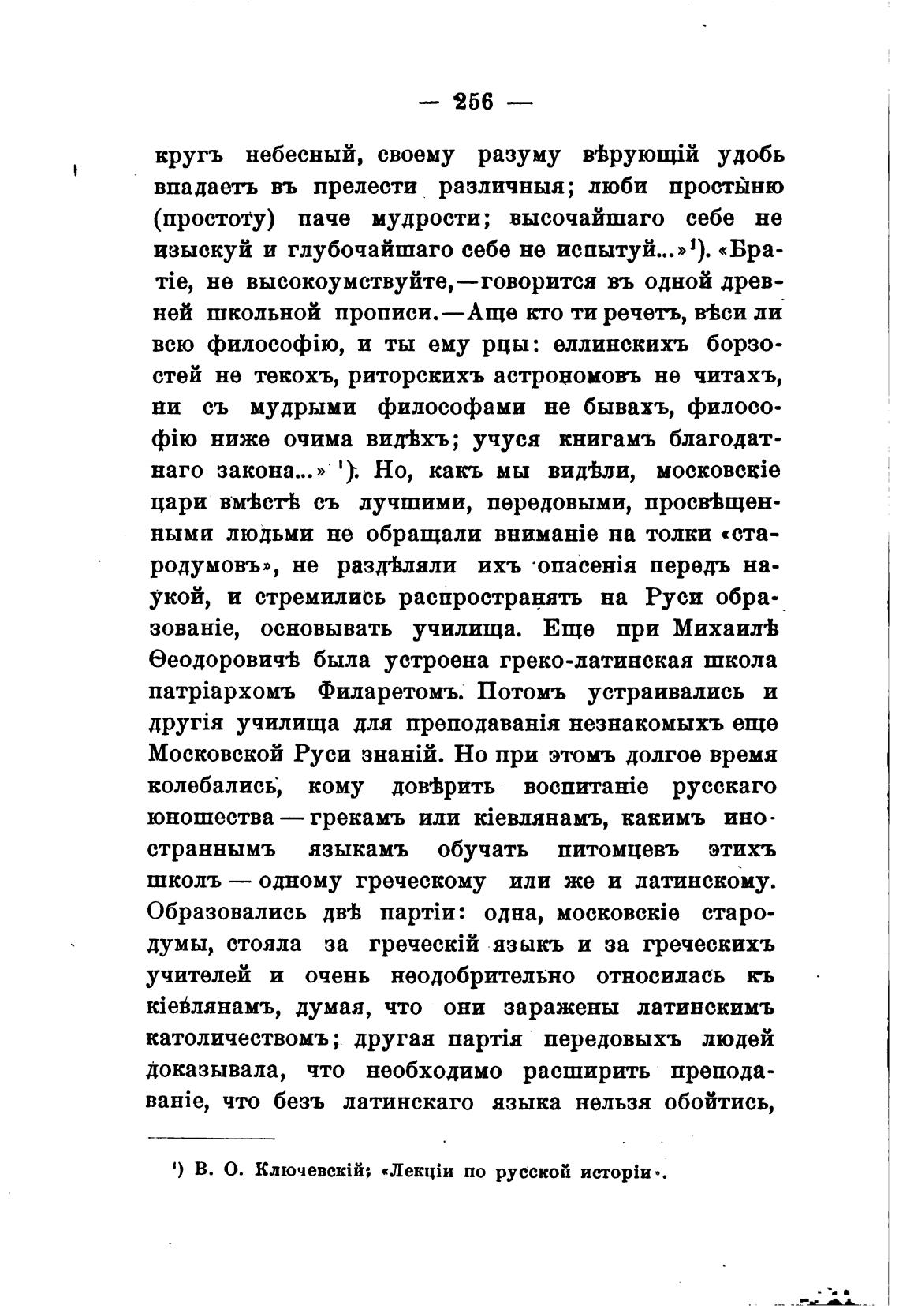 — 256 —

кругъ небесный, своему разуму вѣрующій удобь впадаетъ въ прелести различныя; люби простыню (простоту) паче мудрости; высочайшаго себе не изыскуй и глубочайшаго себе не испытуй...»¹). «Братіе, не высокоумствуйте,—говорится въ одной древней школьной прописи.—Аще кто ти речетъ, вѣси ли всю философію, и ты ему рцы: еллинскихъ борзостей не текохъ, риторскихъ астрономовъ не читахъ, ни съ мудрыми философами не бывахъ, философію ниже очима видѣхъ; учуся книгамъ благодатнаго закона...» ¹). Но, какъ мы видѣли, московскіе цари вмѣстѣ съ лучшими, передовыми, просвѣщенными людьми не обращали вниманіе на толки «стародумовъ», не раздѣляли ихъ опасенія передъ наукой, и стремились распространять на Руси образованіе, основывать училища. Еще при Михаилѣ Ѳеодоровичѣ была устроена греко-латинская школа патріархомъ Филаретомъ. Потомъ устраивались и другія училища для преподаванія незнакомыхъ еще Московской Руси знаній. Но при этомъ долгое время колебались, кому довѣрить воспитаніе русскаго юношества — грекамъ или кіевлянамъ, какимъ иностраннымъ языкамъ обучать питомцевъ этихъ школъ — одному греческому или же и латинскому. Образовались двѣ партіи: одна, московскіе стародумы, стояла за греческій языкъ и за греческихъ учителей и очень неодобрительно относилась къ кіевлянамъ, думая, что они заражены латинскимъ католичествомъ; другая партія передовыхъ людей доказывала, что необходимо расширить преподаваніе, что безъ латинскаго языка нельзя обойтись,

¹) В. О. Ключевскій; «Лекціи по русской исторіи».